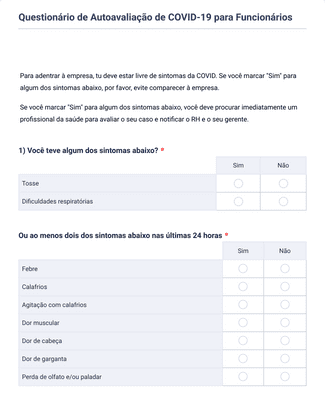 Questionário de Autoavaliação de COVID-19 para Funcionários

Para adentrar à empresa, tu deve estar livre de sintomas da COVID. Se você marcar "Sim" para algum dos sintomas abaixo, por favor, evite comparecer à empresa.

Se você marcar "Sim" para algum dos sintomas abaixo, você deve procurar imediatamente um profissional da saúde para avaliar o seu caso e notificar o RH e o seu gerente.

1) Você teve algum dos sintomas abaixo? *

| | Sim | Não |
|---|---|---|
| Tosse | | |
| Dificuldades respiratórias | | |

Ou ao menos dois dos sintomas abaixo nas últimas 24 horas *

| | Sim | Não |
|---|---|---|
| Febre | | |
| Calafrios | | |
| Agitação com calafrios | | |
| Dor muscular | | |
| Dor de cabeça | | |
| Dor de garganta | | |
| Perda de olfato e/ou paladar | | |